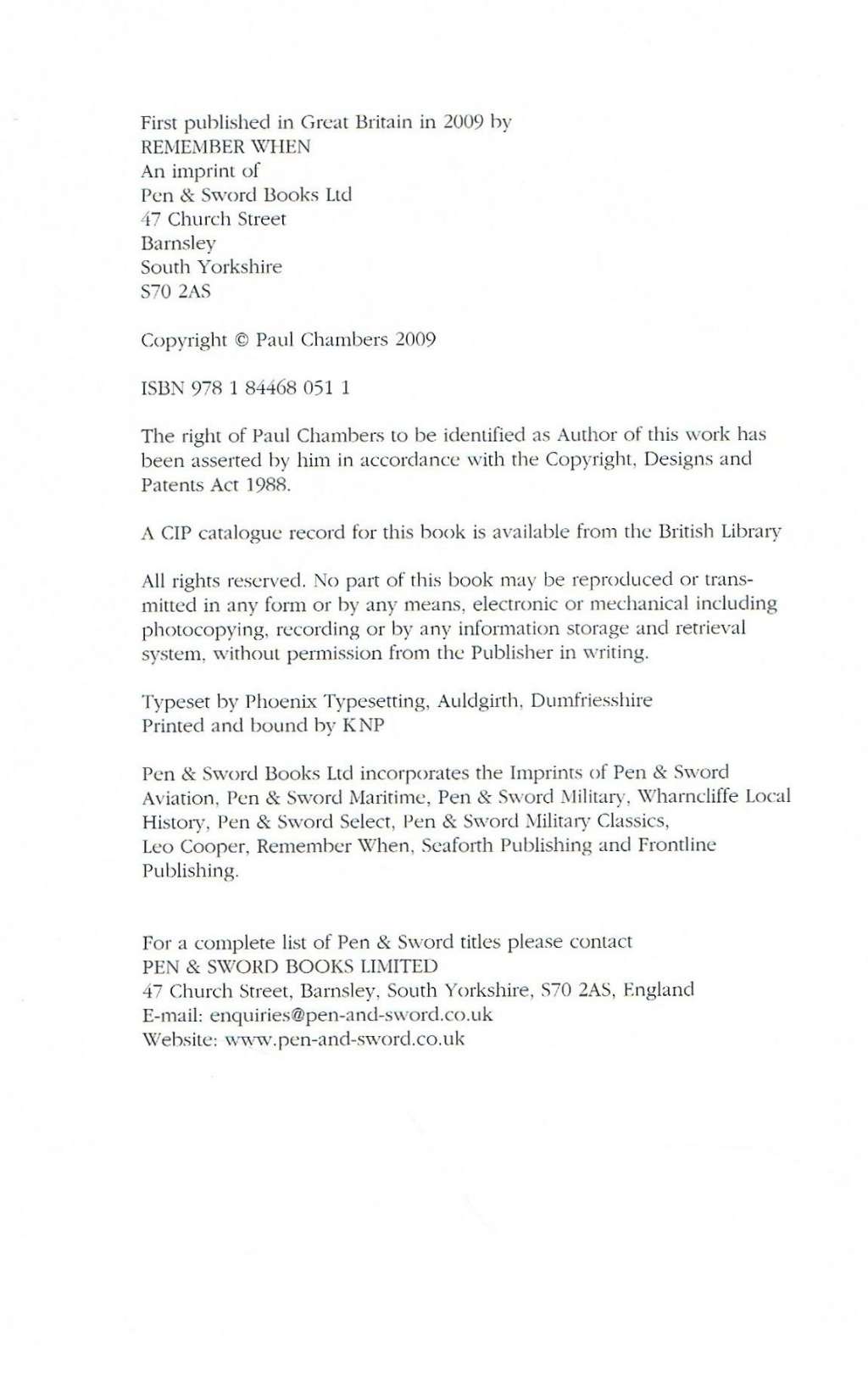 First published in Great Britain in 2009 by
REMEMBER WHEN
An imprint of
Pen & Sword Books Ltd
47 Church Street
Barnsley
South Yorkshire
S70 2AS

Copyright © Paul Chambers 2009

ISBN 978 1 84468 051 1

The right of Paul Chambers to be identified as Author of this work has been asserted by him in accordance with the Copyright, Designs and Patents Act 1988.

A CIP catalogue record for this book is available from the British Library

All rights reserved. No part of this book may be reproduced or transmitted in any form or by any means, electronic or mechanical including photocopying, recording or by any information storage and retrieval system, without permission from the Publisher in writing.

Typeset by Phoenix Typesetting, Auldgirth, Dumfriesshire
Printed and bound by KNP

Pen & Sword Books Ltd incorporates the Imprints of Pen & Sword Aviation, Pen & Sword Maritime, Pen & Sword Military, Wharncliffe Local History, Pen & Sword Select, Pen & Sword Military Classics, Leo Cooper, Remember When, Seaforth Publishing and Frontline Publishing.

For a complete list of Pen & Sword titles please contact
PEN & SWORD BOOKS LIMITED
47 Church Street, Barnsley, South Yorkshire, S70 2AS, England
E-mail: enquiries@pen-and-sword.co.uk
Website: www.pen-and-sword.co.uk